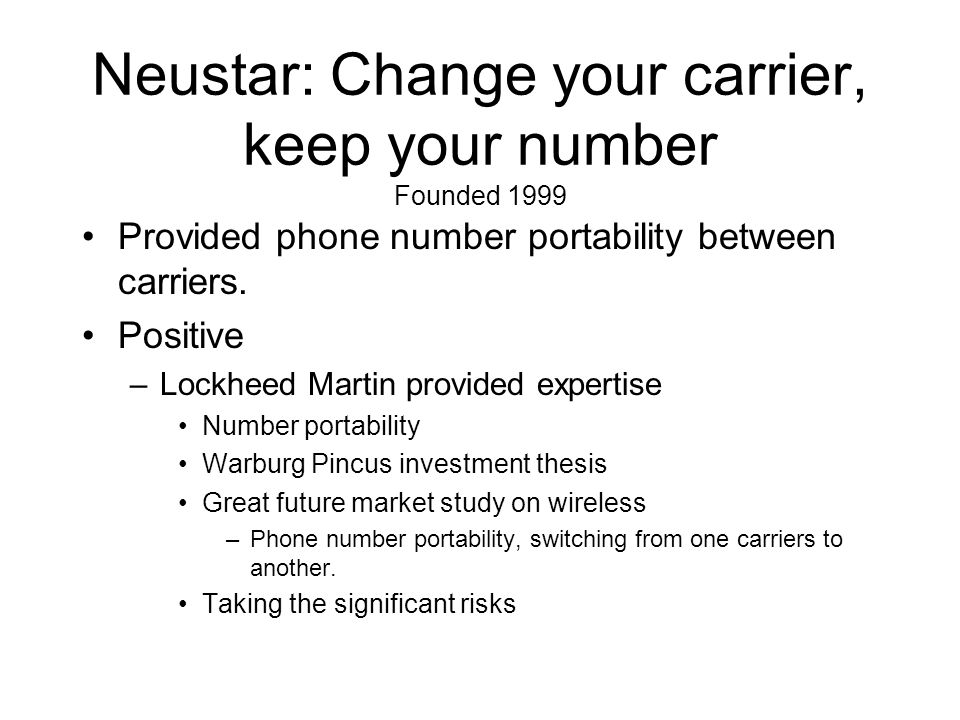 Neustar: Change your carrier, keep your number
Founded 1999

• Provided phone number portability between carriers.
• Positive
– Lockheed Martin provided expertise
• Number portability
• Warburg Pincus investment thesis
• Great future market study on wireless
– Phone number portability, switching from one carriers to another.
• Taking the significant risks